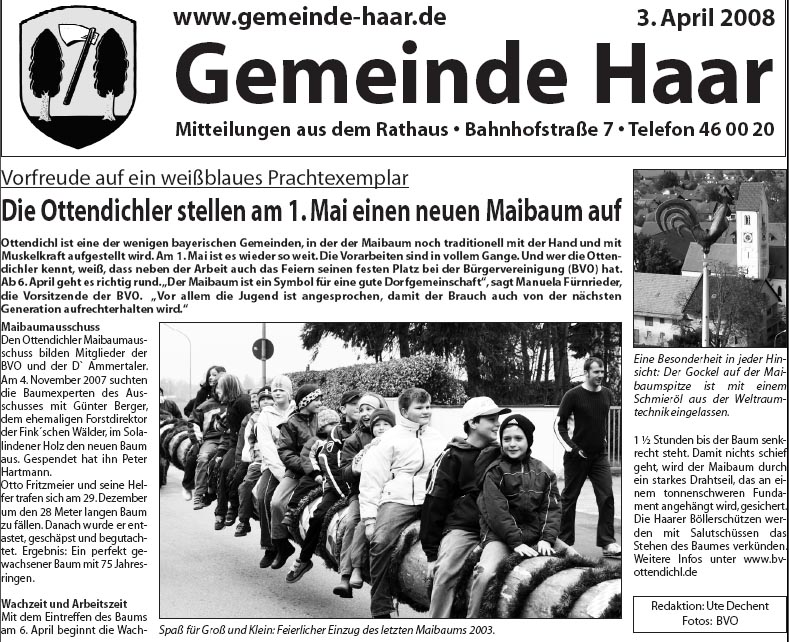 www.gemeinde-haar.de

3. April 2008

Gemeinde Haar

Mitteilungen aus dem Rathaus • Bahnhofstraße 7 • Telefon 46 00 20

Vorfreude auf ein weißblaues Prachtexemplar

Die Ottendichler stellen am 1. Mai einen neuen Maibaum auf

Ottendichl ist eine der wenigen bayerischen Gemeinden, in der der Maibaum noch traditionell mit der Hand und mit Muskelkraft aufgestellt wird. Am 1. Mai ist es wieder so weit. Die Vorarbeiten sind in vollem Gange. Und wer die Ottendichler kennt, weiß, dass neben der Arbeit auch das Feiern seinen festen Platz bei der Bürgervereinigung (BVO) hat. Ab 6. April geht es richtig rund. „Der Maibaum ist ein Symbol für eine gute Dorfgemeinschaft", sagt Manuela Fürnrieder, die Vorsitzende der BVO. „Vor allem die Jugend ist angesprochen, damit der Brauch auch von der nächsten Generation aufrechterhalten wird."

Maibaumausschuss
Den Ottendichler Maibaumausschuss bilden Mitglieder der BVO und der D` Ammertaler. Am 4. November 2007 suchten die Baumexperten des Ausschusses mit Günter Berger, dem ehemaligen Forstdirektor der Fink´schen Wälder, im Solalindener Holz den neuen Baum aus. Gespendet hat ihn Peter Hartmann.
Otto Fritzmeier und seine Helfer trafen sich am 29. Dezember um den 28 Meter langen Baum zu fällen. Danach wurde er entastet, geschäpst und begutachtet. Ergebnis: Ein perfekt gewachsener Baum mit 75 Jahresringen.

Wachzeit und Arbeitszeit
Mit dem Eintreffen des Baums am 6. April beginnt die Wach-

Spaß für Groß und Klein: Feierlicher Einzug des letzten Maibaums 2003.

Eine Besonderheit in jeder Hinsicht: Der Gockel auf der Maibaumspitze ist mit einem Schmieröl aus der Weltraumtechnik eingelassen.

1 ½ Stunden bis der Baum senkrecht steht. Damit nichts schief geht, wird der Maibaum durch ein starkes Drahtseil, das an einem tonnenschweren Fundament angehängt wird, gesichert. Die Haarer Böllerschützen werden mit Salutschüssen das Stehen des Baumes verkünden. Weitere Infos unter www.bv-ottendichl.de

Redaktion: Ute Dechent
Fotos: BVO